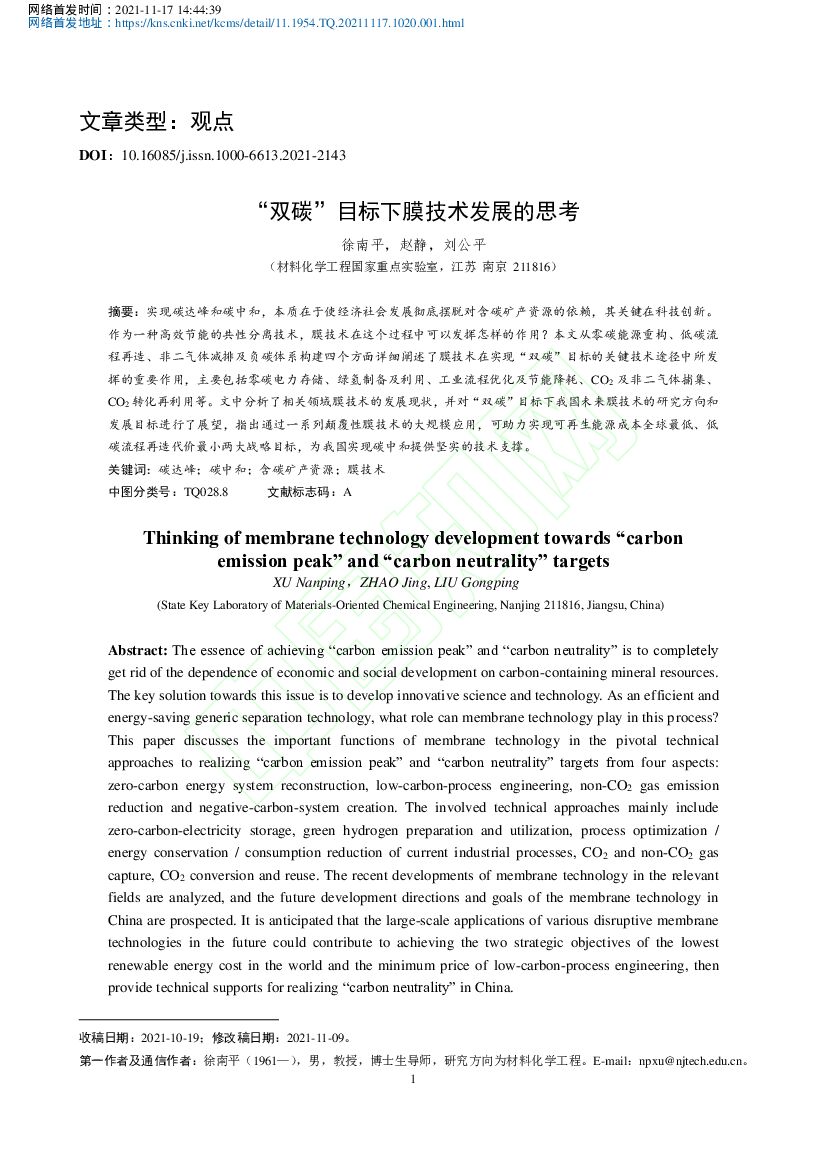 网络首发时间：2021-11-17 14:44:39
网络首发地址：https://kns.cnki.net/kcms/detail/11.1954.TQ.20211117.1020.001.html

文章类型：观点

DOI：10.16085/j.issn.1000-6613.2021-2143

“双碳”目标下膜技术发展的思考

徐南平，赵静，刘公平
（材料化学工程国家重点实验室，江苏 南京 211816）

摘要：实现碳达峰和碳中和，本质在于使经济社会发展彻底摆脱对含碳矿产资源的依赖，其关键在科技创新。作为一种高效节能的共性分离技术，膜技术在这个过程中可以发挥怎样的作用？本文从零碳能源重构、低碳流程再造、非二气体减排及负碳体系构建四个方面详细阐述了膜技术在实现“双碳”目标的关键技术途径中所发挥的重要作用，主要包括零碳电力存储、绿氢制备及利用、工业流程优化及节能降耗、$CO_2$ 及非二气体捕集、$CO_2$ 转化再利用等。文中分析了相关领域膜技术的发展现状，并对“双碳”目标下我国未来膜技术的研究方向和发展目标进行了展望，指出通过一系列颠覆性膜技术的大规模应用，可助力实现可再生能源成本全球最低、低碳流程再造代价最小两大战略目标，为我国实现碳中和提供坚实的技术支撑。
关键词：碳达峰；碳中和；含碳矿产资源；膜技术
中图分类号：TQ028.8　　文献标志码：A

Thinking of membrane technology development towards “carbon emission peak” and “carbon neutrality” targets
XU Nanping，ZHAO Jing, LIU Gongping
(State Key Laboratory of Materials-Oriented Chemical Engineering, Nanjing 211816, Jiangsu, China)

Abstract: The essence of achieving “carbon emission peak” and “carbon neutrality” is to completely get rid of the dependence of economic and social development on carbon-containing mineral resources. The key solution towards this issue is to develop innovative science and technology. As an efficient and energy-saving generic separation technology, what role can membrane technology play in this process? This paper discusses the important functions of membrane technology in the pivotal technical approaches to realizing “carbon emission peak” and “carbon neutrality” targets from four aspects: zero-carbon energy system reconstruction, low-carbon-process engineering, non-$CO_2$ gas emission reduction and negative-carbon-system creation. The involved technical approaches mainly include zero-carbon-electricity storage, green hydrogen preparation and utilization, process optimization / energy conservation / consumption reduction of current industrial processes, $CO_2$ and non-$CO_2$ gas capture, $CO_2$ conversion and reuse. The recent developments of membrane technology in the relevant fields are analyzed, and the future development directions and goals of the membrane technology in China are prospected. It is anticipated that the large-scale applications of various disruptive membrane technologies in the future could contribute to achieving the two strategic objectives of the lowest renewable energy cost in the world and the minimum price of low-carbon-process engineering, then provide technical supports for realizing “carbon neutrality” in China.

收稿日期：2021-10-19；修改稿日期：2021-11-09。
第一作者及通信作者：徐南平（1961—），男，教授，博士生导师，研究方向为材料化学工程。E-mail：npxu@njtech.edu.cn。
1